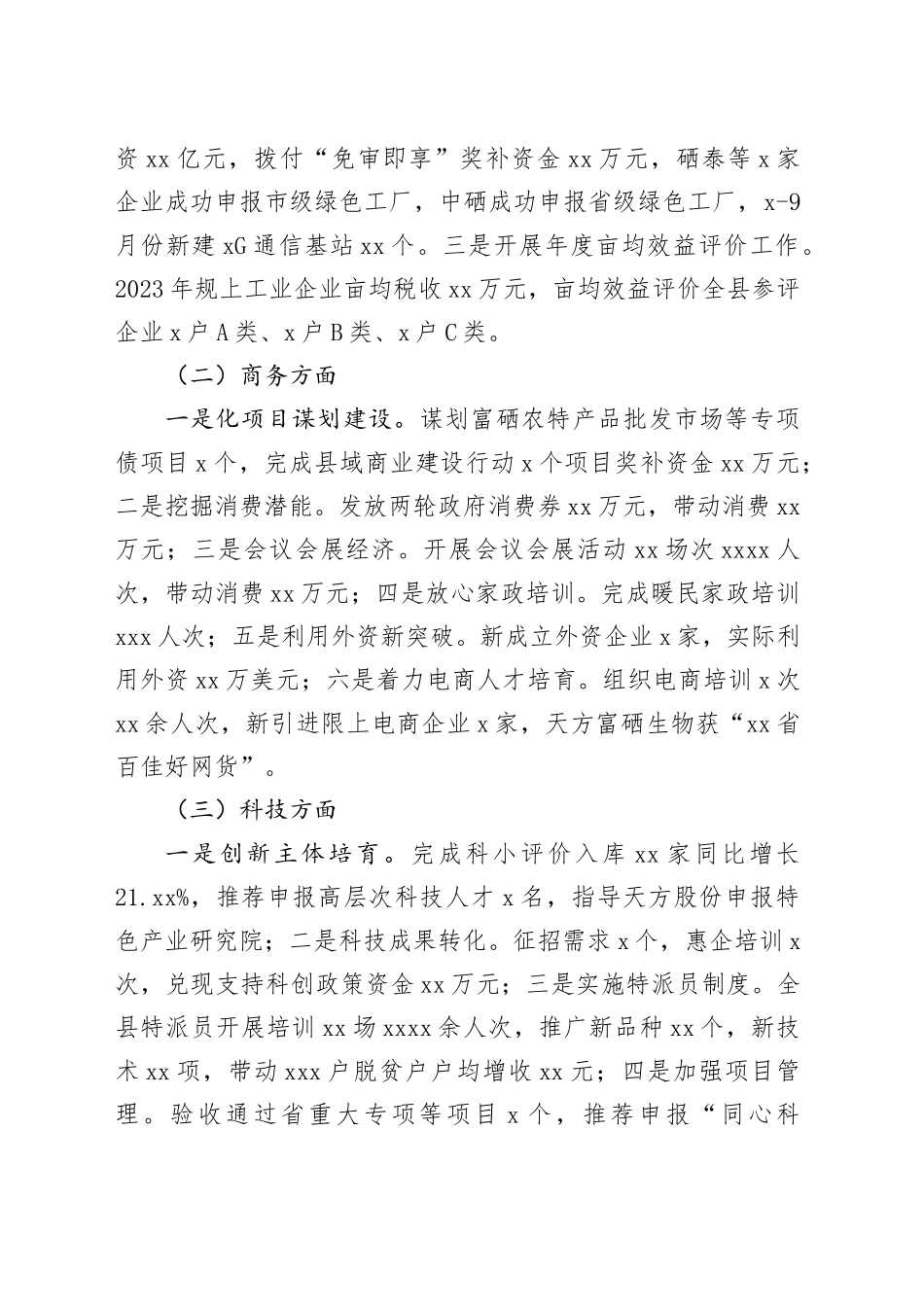 资 xx 亿元，拨付“免审即享”奖补资金 xx 万元，硒泰等 x 家企业成功申报市级绿色工厂，中硒成功申报省级绿色工厂，x-9 月份新建 xG 通信基站 xx 个。三是开展年度亩均效益评价工作。2023 年规上工业企业亩均税收 xx 万元，亩均效益评价全县参评企业 x 户 A 类、x 户 B 类、x 户 C 类。

（二）商务方面

一是化项目谋划建设。谋划富硒农特产品批发市场等专项债项目 x 个，完成县域商业建设行动 x 个项目奖补资金 xx 万元；二是挖掘消费潜能。发放两轮政府消费券 xx 万元，带动消费 xx 万元；三是会议会展经济。开展会议会展活动 xx 场次 xxxx 人次，带动消费 xx 万元；四是放心家政培训。完成暖民家政培训 xxx 人次；五是利用外资新突破。新成立外资企业 x 家，实际利用外资 xx 万美元；六是着力电商人才培育。组织电商培训 x 次 xx 余人次，新引进限上电商企业 x 家，天方富硒生物获“xx 省百佳好网货”。

（三）科技方面

一是创新主体培育。完成科小评价入库 xx 家同比增长 21.xx%，推荐申报高层次科技人才 x 名，指导天方股份申报特色产业研究院；二是科技成果转化。征招需求 x 个，惠企培训 x 次，兑现支持科创政策资金 xx 万元；三是实施特派员制度。全县特派员开展培训 xx 场 xxxx 余人次，推广新品种 xx 个，新技术 xx 项，带动 xxx 户脱贫户户均增收 xx 元；四是加强项目管理。验收通过省重大专项等项目 x 个，推荐申报“同心科